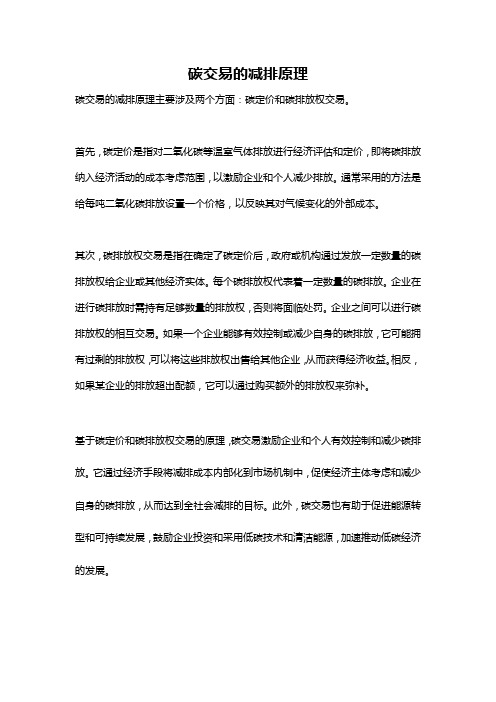 碳交易的减排原理

碳交易的减排原理主要涉及两个方面：碳定价和碳排放权交易。

首先，碳定价是指对二氧化碳等温室气体排放进行经济评估和定价，即将碳排放纳入经济活动的成本考虑范围，以激励企业和个人减少排放。通常采用的方法是给每吨二氧化碳排放设置一个价格，以反映其对气候变化的外部成本。

其次，碳排放权交易是指在确定了碳定价后，政府或机构通过发放一定数量的碳排放权给企业或其他经济实体。每个碳排放权代表着一定数量的碳排放。企业在进行碳排放时需持有足够数量的排放权，否则将面临处罚。企业之间可以进行碳排放权的相互交易。如果一个企业能够有效控制或减少自身的碳排放，它可能拥有过剩的排放权，可以将这些排放权出售给其他企业，从而获得经济收益。相反，如果某企业的排放超出配额，它可以通过购买额外的排放权来弥补。

基于碳定价和碳排放权交易的原理，碳交易激励企业和个人有效控制和减少碳排放。它通过经济手段将减排成本内部化到市场机制中，促使经济主体考虑和减少自身的碳排放，从而达到全社会减排的目标。此外，碳交易也有助于促进能源转型和可持续发展，鼓励企业投资和采用低碳技术和清洁能源，加速推动低碳经济的发展。